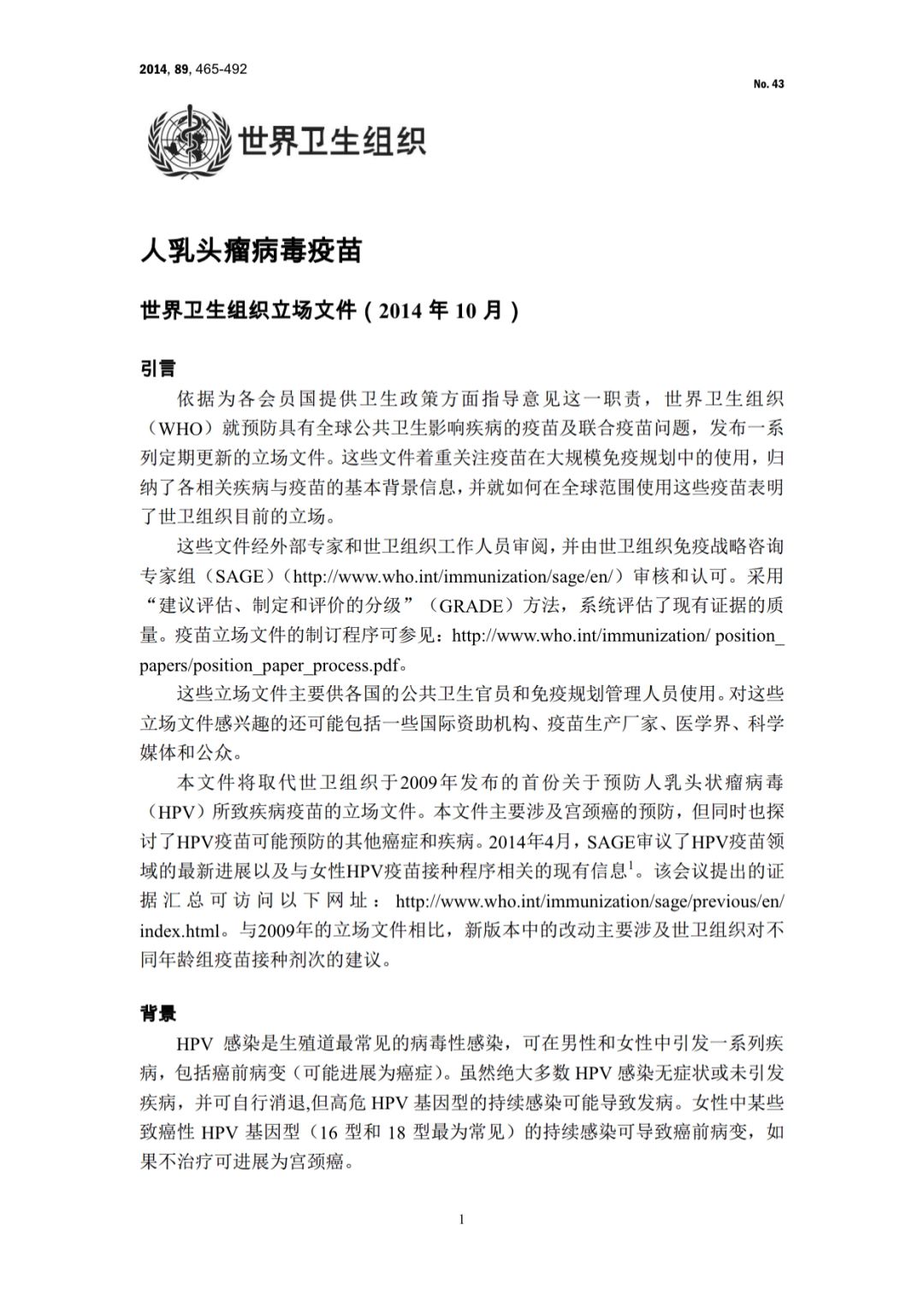 2014, 89, 465-492

No. 43

世界卫生组织

人乳头瘤病毒疫苗

世界卫生组织立场文件（2014 年 10 月）

引言

依据为各会员国提供卫生政策方面指导意见这一职责，世界卫生组织（WHO）就预防具有全球公共卫生影响疾病的疫苗及联合疫苗问题，发布一系列定期更新的立场文件。这些文件着重关注疫苗在大规模免疫规划中的使用，归纳了各相关疾病与疫苗的基本背景信息，并就如何在全球范围使用这些疫苗表明了世卫组织目前的立场。

这些文件经外部专家和世卫组织工作人员审阅，并由世卫组织免疫战略咨询专家组（SAGE）（http://www.who.int/immunization/sage/en/）审核和认可。采用“建议评估、制定和评价的分级”（GRADE）方法，系统评估了现有证据的质量。疫苗立场文件的制订程序可参见：http://www.who.int/immunization/ position_papers/position_paper_process.pdf。

这些立场文件主要供各国的公共卫生官员和免疫规划管理人员使用。对这些立场文件感兴趣的还可能包括一些国际资助机构、疫苗生产厂家、医学界、科学媒体和公众。

本文件将取代世卫组织于2009年发布的首份关于预防人乳头状瘤病毒（HPV）所致疾病疫苗的立场文件。本文件主要涉及宫颈癌的预防，但同时也探讨了HPV疫苗可能预防的其他癌症和疾病。2014年4月，SAGE审议了HPV疫苗领域的最新进展以及与女性HPV疫苗接种程序相关的现有信息$^1$。该会议提出的证据汇总可访问以下网址：http://www.who.int/immunization/sage/previous/en/index.html。与2009年的立场文件相比，新版本中的改动主要涉及世卫组织对不同年龄组疫苗接种剂次的建议。

背景

HPV 感染是生殖道最常见的病毒性感染，可在男性和女性中引发一系列疾病，包括癌前病变（可能进展为癌症）。虽然绝大多数 HPV 感染无症状或未引发疾病，并可自行消退,但高危 HPV 基因型的持续感染可能导致发病。女性中某些致癌性 HPV 基因型（16 型和 18 型最为常见）的持续感染可导致癌前病变，如果不治疗可进展为宫颈癌。

1